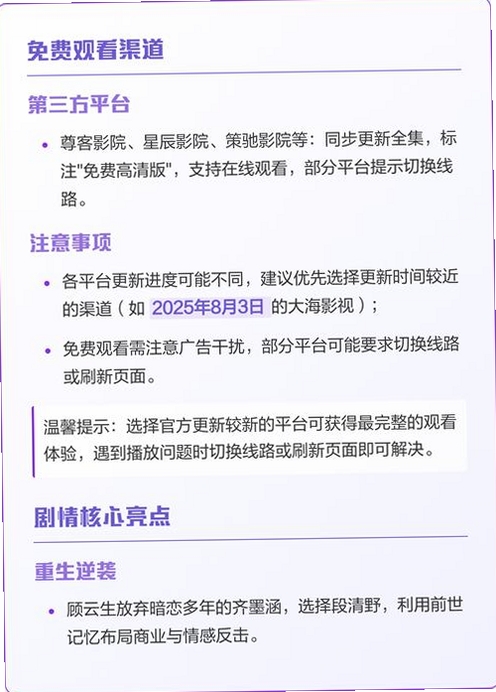 免费观看渠道

第三方平台

• 尊客影院、星辰影院、策驰影院等：同步更新全集，标注"免费高清版"，支持在线观看，部分平台提示切换线路。

注意事项

• 各平台更新进度可能不同，建议优先选择更新时间较近的渠道（如 2025年8月3日 的大海影视）；

• 免费观看需注意广告干扰，部分平台可能要求切换线路或刷新页面。

温馨提示：选择官方更新较新的平台可获得最完整的观看体验，遇到播放问题时切换线路或刷新页面即可解决。

剧情核心亮点

重生逆袭

• 顾云生放弃暗恋多年的齐墨涵，选择段清野，利用前世记忆布局商业与情感反击。